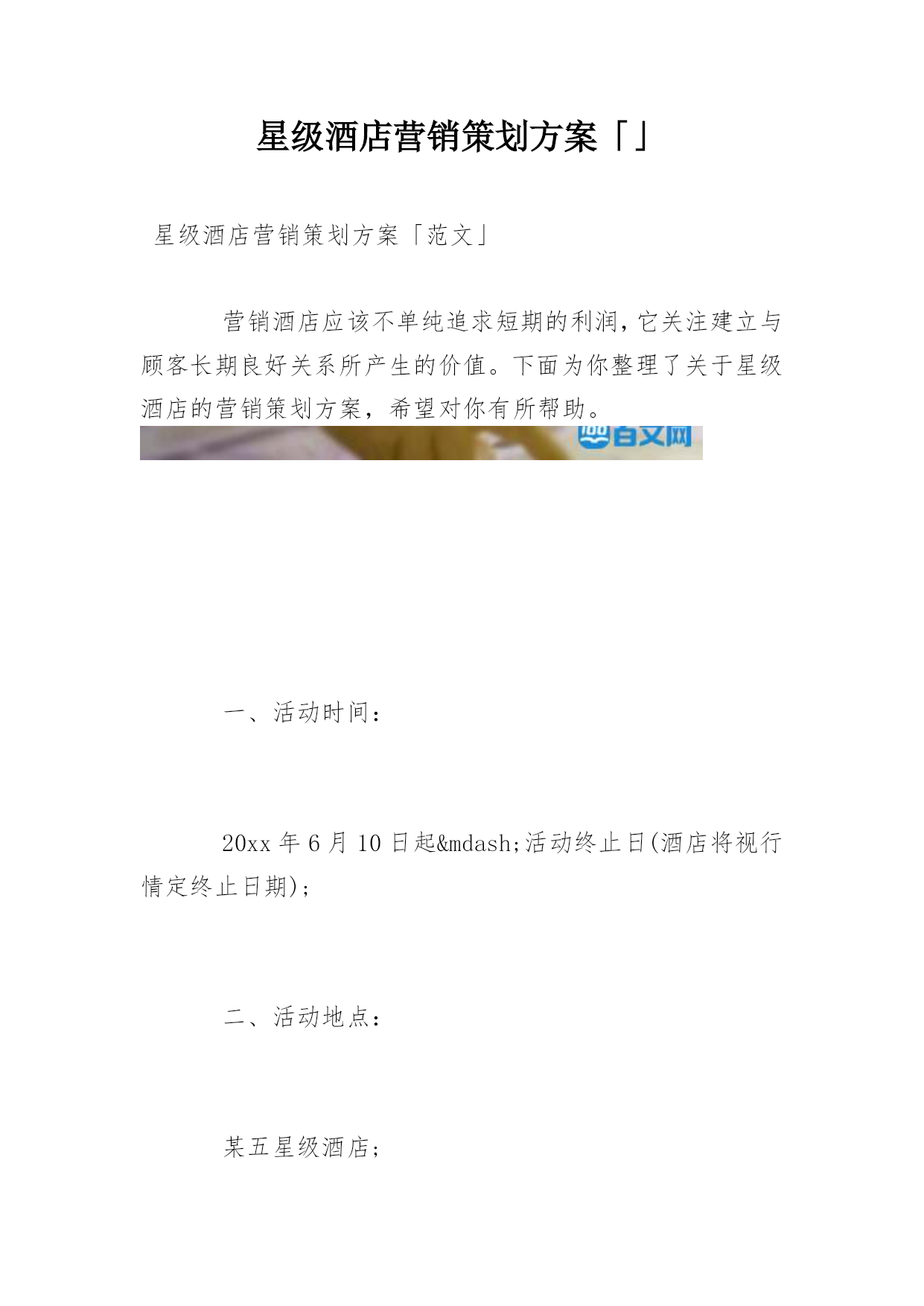 星级酒店营销策划方案「」

星级酒店营销策划方案「范文」

营销酒店应该不单纯追求短期的利润,它关注建立与顾客长期良好关系所产生的价值。下面为你整理了关于星级酒店的营销策划方案，希望对你有所帮助。

百文网

一、活动时间：

20xx 年 6 月 10 日起&mdash;活动终止日(酒店将视行情定终止日期);

二、活动地点：

某五星级酒店;